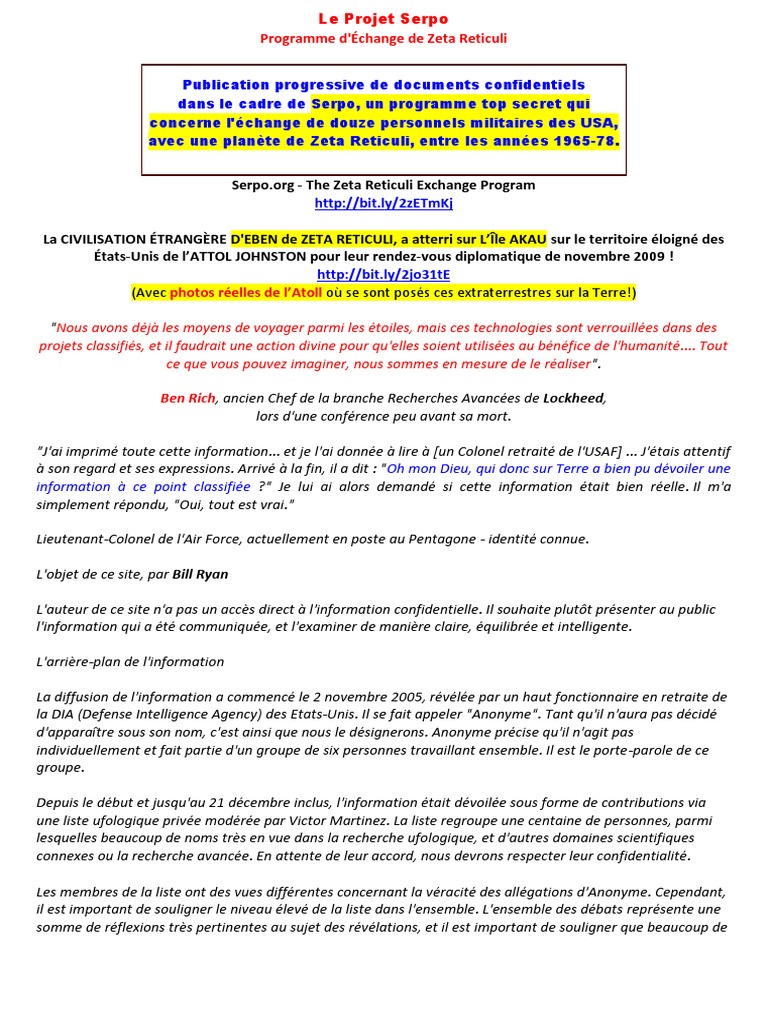 Le Projet Serpo
Programme d'Échange de Zeta Reticuli

Publication progressive de documents confidentiels dans le cadre de Serpo, un programme top secret qui concerne l'échange de douze personnels militaires des USA, avec une planète de Zeta Reticuli, entre les années 1965-78.

Serpo.org - The Zeta Reticuli Exchange Program
http://bit.ly/2zETmKj

La CIVILISATION ÉTRANGÈRE D'EBEN de ZETA RETICULI, a atterri sur L'Île AKAU sur le territoire éloigné des États-Unis de l'ATTOL JOHNSTON pour leur rendez-vous diplomatique de novembre 2009 !
http://bit.ly/2jo31tE
(Avec photos réelles de l'Atoll où se sont posés ces extraterrestres sur la Terre!)

"Nous avons déjà les moyens de voyager parmi les étoiles, mais ces technologies sont verrouillées dans des projets classifiés, et il faudrait une action divine pour qu'elles soient utilisées au bénéfice de l'humanité.... Tout ce que vous pouvez imaginer, nous sommes en mesure de le réaliser".

Ben Rich, ancien Chef de la branche Recherches Avancées de Lockheed, lors d'une conférence peu avant sa mort.

"J'ai imprimé toute cette information... et je l'ai donnée à lire à [un Colonel retraité de l'USAF] ... J'étais attentif à son regard et ses expressions. Arrivé à la fin, il a dit : "Oh mon Dieu, qui donc sur Terre a bien pu dévoiler une information à ce point classifiée ?" Je lui ai alors demandé si cette information était bien réelle. Il m'a simplement répondu, "Oui, tout est vrai."

Lieutenant-Colonel de l'Air Force, actuellement en poste au Pentagone - identité connue.

L'objet de ce site, par Bill Ryan

L'auteur de ce site n'a pas un accès direct à l'information confidentielle. Il souhaite plutôt présenter au public l'information qui a été communiquée, et l'examiner de manière claire, équilibrée et intelligente.

L'arrière-plan de l'information

La diffusion de l'information a commencé le 2 novembre 2005, révélée par un haut fonctionnaire en retraite de la DIA (Defense Intelligence Agency) des Etats-Unis. Il se fait appeler "Anonyme". Tant qu'il n'aura pas décidé d'apparaître sous son nom, c'est ainsi que nous le désignerons. Anonyme précise qu'il n'agit pas individuellement et fait partie d'un groupe de six personnes travaillant ensemble. Il est le porte-parole de ce groupe.

Depuis le début et jusqu'au 21 décembre inclus, l'information était dévoilée sous forme de contributions via une liste ufologique privée modérée par Victor Martinez. La liste regroupe une centaine de personnes, parmi lesquelles beaucoup de noms très en vue dans la recherche ufologique, et d'autres domaines scientifiques connexes ou la recherche avancée. En attente de leur accord, nous devrons respecter leur confidentialité.

Les membres de la liste ont des vues différentes concernant la véracité des allégations d'Anonyme. Cependant, il est important de souligner le niveau élevé de la liste dans l'ensemble. L'ensemble des débats représente une somme de réflexions très pertinentes au sujet des révélations, et il est important de souligner que beaucoup de